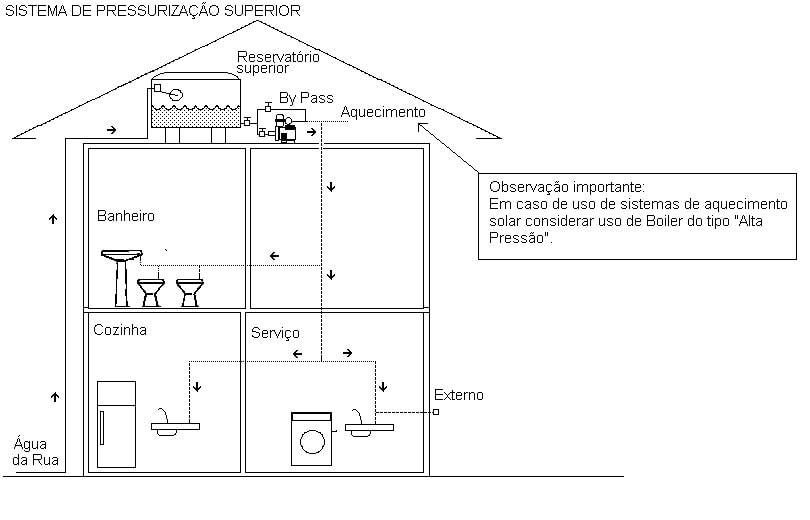 SISTEMA DE PRESSURIZAÇÃO SUPERIOR

Reservatório superior

By Pass

Aquecimento

Observação importante:
Em caso de uso de sistemas de aquecimento solar considerar uso de Boiler do tipo "Alta Pressão".

Banheiro

Cozinha

Serviço

Externo

Água da Rua